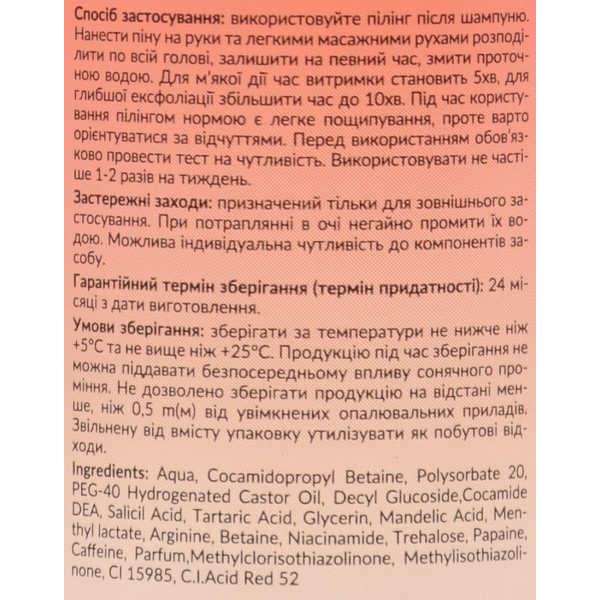 Спосіб застосування: використовуйте пілінг після шампуню. Нанести піну на руки та легкими масажними рухами розподілити по всій голові, залишити на певний час, змити проточною водою. Для м'якої дії час витримки становить 5хв, для глибшої ексфоліації збільшити час до 10хв. Під час користування пілінгом нормою є легке пощипування, проте варто орієнтуватися за відчуттями. Перед використанням обов'язково провести тест на чутливість. Використовувати не частіше 1-2 разів на тиждень.

Застережні заходи: призначений тільки для зовнішнього застосування. При потраплянні в очі негайно промити їх водою. Можлива індивідуальна чутливість до компонентів засобу.

Гарантійний термін зберігання (термін придатності): 24 місяці з дати виготовлення.

Умови зберігання: зберігати за температури не нижче ніж +5°C та не вище ніж +25°C. Продукцію під час зберігання не можна піддавати безпосередньому впливу сонячного проміння. Не дозволено зберігати продукцію на відстані менше, ніж 0,5 m(м) від увімкнених опалювальних приладів. Звільнену від вмісту упаковку утилізувати як побутові відходи.

Ingredients: Aqua, Cocamidopropyl Betaine, Polysorbate 20, PEG-40 Hydrogenated Castor Oil, Decyl Glucoside,Cocamide DEA, Salicil Acid, Tartaric Acid, Glycerin, Mandelic Acid, Menthyl lactate, Arginine, Betaine, Niacinamide, Trehalose, Papaine, Caffeine, Parfum,Methylclorisothiazolinone, Methylisothiazolinone, CI 15985, C.I.Acid Red 52